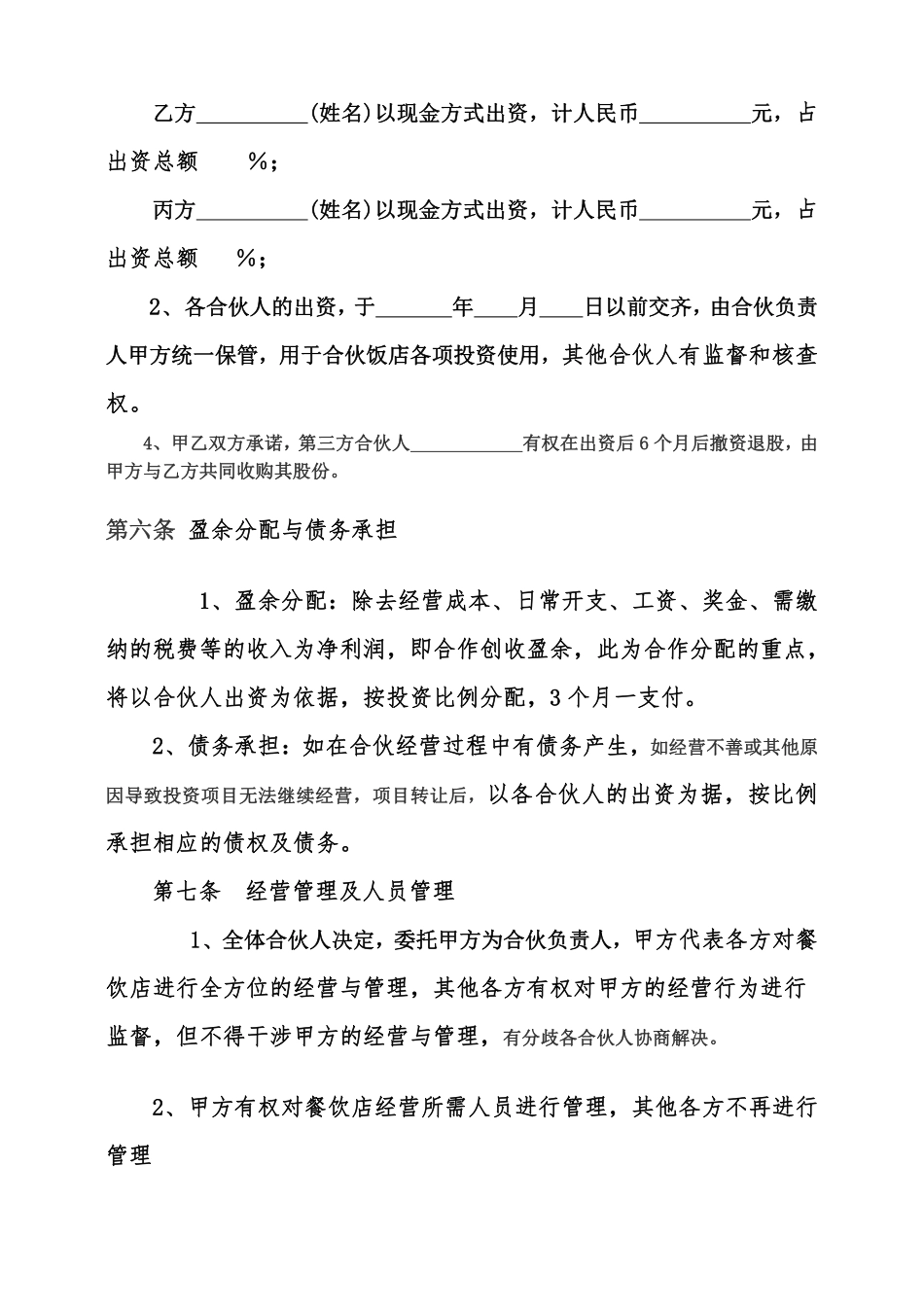 乙方__________(姓名)以现金方式出资，计人民币__________元，占出资总额 %；

丙方__________(姓名)以现金方式出资，计人民币__________元，占出资总额 %；

2、各合伙人的出资，于_______年____月____日以前交齐，由合伙负责人甲方统一保管，用于合伙饭店各项投资使用，其他合伙人有监督和核查权。

4、甲乙双方承诺，第三方合伙人____________有权在出资后6个月后撤资退股，由甲方与乙方共同收购其股份。

第六条 盈余分配与债务承担

1、盈余分配：除去经营成本、日常开支、工资、奖金、需缴纳的税费等的收入为净利润，即合作创收盈余，此为合作分配的重点，将以合伙人出资为依据，按投资比例分配，3个月一支付。

2、债务承担：如在合伙经营过程中有债务产生，如经营不善或其他原因导致投资项目无法继续经营，项目转让后，以各合伙人的出资为据，按比例承担相应的债权及债务。

第七条 经营管理及人员管理

1、全体合伙人决定，委托甲方为合伙负责人，甲方代表各方对餐饮店进行全方位的经营与管理，其他各方有权对甲方的经营行为进行监督，但不得干涉甲方的经营与管理，有分歧各合伙人协商解决。

2、甲方有权对餐饮店经营所需人员进行管理，其他各方不再进行管理